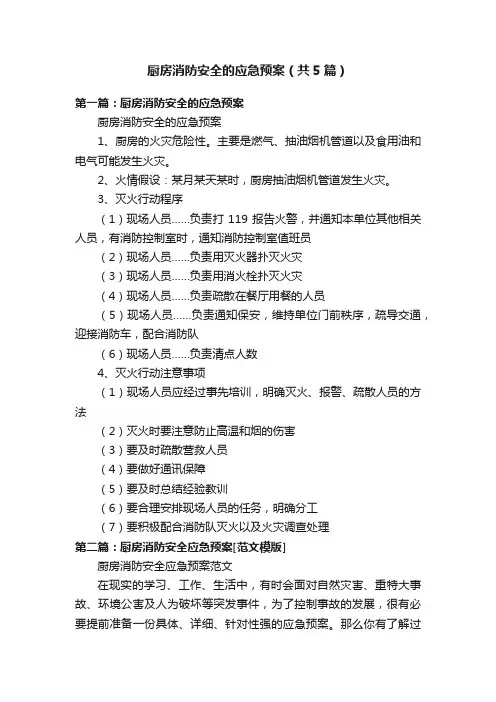 厨房消防安全的应急预案（共5篇）

第一篇：厨房消防安全的应急预案

厨房消防安全的应急预案

1、厨房的火灾危险性。主要是燃气、抽油烟机管道以及食用油和电气可能发生火灾。

2、火情假设：某月某天某时，厨房抽油烟机管道发生火灾。

3、灭火行动程序

（1）现场人员……负责打 119 报告火警，并通知本单位其他相关人员，有消防控制室时，通知消防控制室值班员

（2）现场人员……负责用灭火器扑灭火灾

（3）现场人员……负责用消火栓扑灭火灾

（4）现场人员……负责疏散在餐厅用餐的人员

（5）现场人员……负责通知保安，维持单位门前秩序，疏导交通，迎接消防车，配合消防队

（6）现场人员……负责清点人数

4、灭火行动注意事项

（1）现场人员应经过事先培训，明确灭火、报警、疏散人员的方法

（2）灭火时要注意防止高温和烟的伤害

（3）要及时疏散营救人员

（4）要做好通讯保障

（5）要及时总结经验教训

（6）要合理安排现场人员的任务，明确分工

（7）要积极配合消防队灭火以及火灾调查处理

第二篇：厨房消防安全应急预案[范文模版]

厨房消防安全应急预案范文

在现实的学习、工作、生活中，有时会面对自然灾害、重特大事故、环境公害及人为破坏等突发事件，为了控制事故的发展，很有必要提前准备一份具体、详细、针对性强的应急预案。那么你有了解过